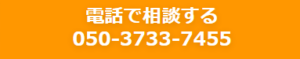 電話で相談する
050-3733-7455